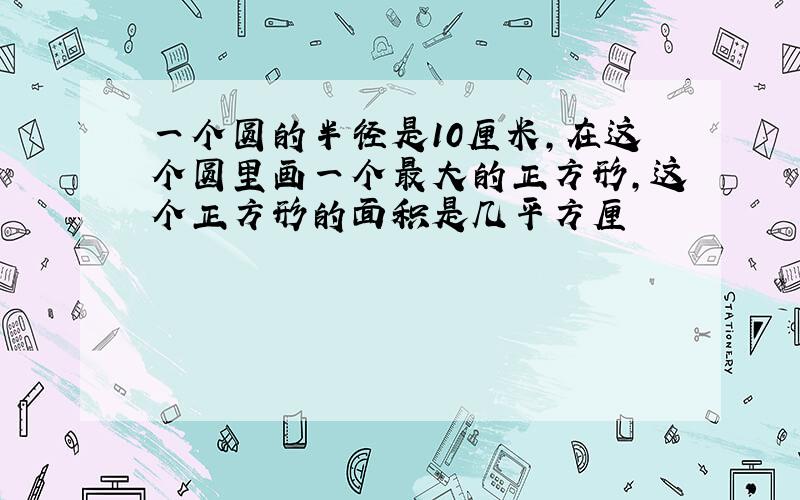 一个圆的半径是10厘米,在这个圆里画一个最大的正方形,这个正方形的面积是几平方厘

STATIONERY